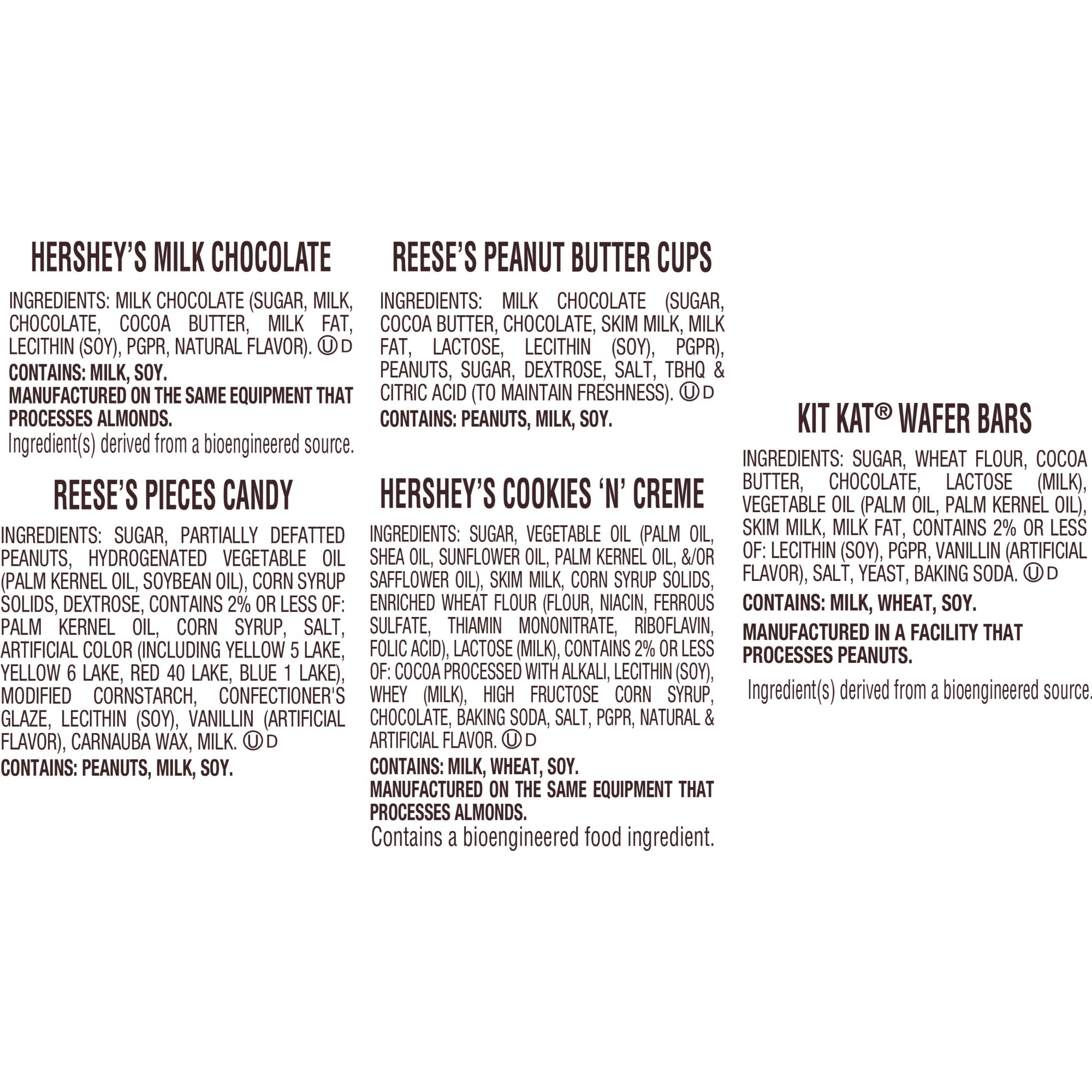 HERSHEY'S MILK CHOCOLATE

INGREDIENTS: MILK CHOCOLATE (SUGAR, MILK, CHOCOLATE, COCOA BUTTER, MILK FAT, LECITHIN (SOY), PGPR, NATURAL FLAVOR). Ⓤ D

CONTAINS: MILK, SOY.
MANUFACTURED ON THE SAME EQUIPMENT THAT PROCESSES ALMONDS.

Ingredient(s) derived from a bioengineered source.

REESE'S PIECES CANDY

INGREDIENTS: SUGAR, PARTIALLY DEFATTED PEANUTS, HYDROGENATED VEGETABLE OIL (PALM KERNEL OIL, SOYBEAN OIL), CORN SYRUP SOLIDS, DEXTROSE, CONTAINS 2% OR LESS OF: PALM KERNEL OIL, CORN SYRUP, SALT, ARTIFICIAL COLOR (INCLUDING YELLOW 5 LAKE, YELLOW 6 LAKE, RED 40 LAKE, BLUE 1 LAKE), MODIFIED CORNSTARCH, CONFECTIONER'S GLAZE, LECITHIN (SOY), VANILLIN (ARTIFICIAL FLAVOR), CARNAUBA WAX, MILK. Ⓤ D

CONTAINS: PEANUTS, MILK, SOY.

REESE'S PEANUT BUTTER CUPS

INGREDIENTS: MILK CHOCOLATE (SUGAR, COCOA BUTTER, CHOCOLATE, SKIM MILK, MILK FAT, LACTOSE, LECITHIN (SOY), PGPR), PEANUTS, SUGAR, DEXTROSE, SALT, TBHQ & CITRIC ACID (TO MAINTAIN FRESHNESS). Ⓤ D

CONTAINS: PEANUTS, MILK, SOY.

HERSHEY'S COOKIES 'N' CREME

INGREDIENTS: SUGAR, VEGETABLE OIL (PALM OIL, SHEA OIL, SUNFLOWER OIL, PALM KERNEL OIL, &/OR SAFFLOWER OIL), SKIM MILK, CORN SYRUP SOLIDS, ENRICHED WHEAT FLOUR (FLOUR, NIACIN, FERROUS SULFATE, THIAMIN MONONITRATE, RIBOFLAVIN, FOLIC ACID), LACTOSE (MILK), CONTAINS 2% OR LESS OF: COCOA PROCESSED WITH ALKALI, LECITHIN (SOY), WHEY (MILK), HIGH FRUCTOSE CORN SYRUP, CHOCOLATE, BAKING SODA, SALT, PGPR, NATURAL & ARTIFICIAL FLAVOR. Ⓤ D

CONTAINS: MILK, WHEAT, SOY.
MANUFACTURED ON THE SAME EQUIPMENT THAT PROCESSES ALMONDS.

Contains a bioengineered food ingredient.

KIT KAT® WAFER BARS

INGREDIENTS: SUGAR, WHEAT FLOUR, COCOA BUTTER, CHOCOLATE, LACTOSE (MILK), VEGETABLE OIL (PALM OIL, PALM KERNEL OIL), SKIM MILK, MILK FAT, CONTAINS 2% OR LESS OF: LECITHIN (SOY), PGPR, VANILLIN (ARTIFICIAL FLAVOR), SALT, YEAST, BAKING SODA. Ⓤ D

CONTAINS: MILK, WHEAT, SOY.

MANUFACTURED IN A FACILITY THAT PROCESSES PEANUTS.

Ingredient(s) derived from a bioengineered source.